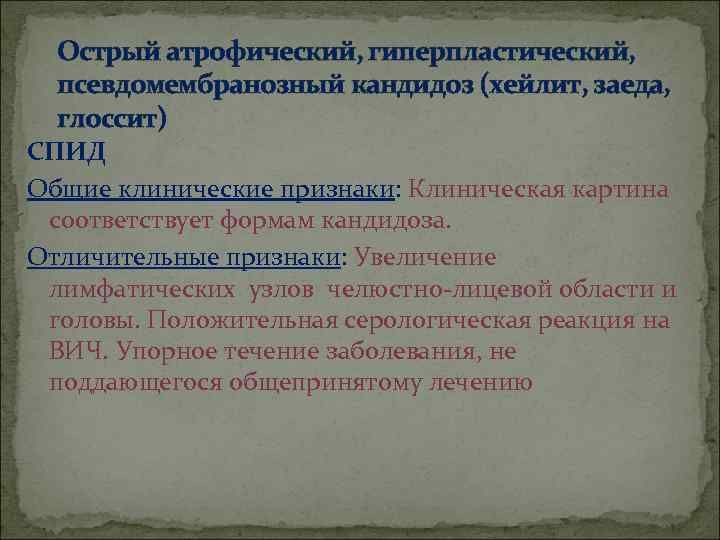 Острый атрофический, гиперпластический, псевдомембранозный кандидоз (хейлит, заеда, глоссит)

СПИД

Общие клинические признаки: Клиническая картина соответствует формам кандидоза.

Отличительные признаки: Увеличение лимфатических узлов челюстно-лицевой области и головы. Положительная серологическая реакция на ВИЧ. Упорное течение заболевания, не поддающегося общепринятому лечению